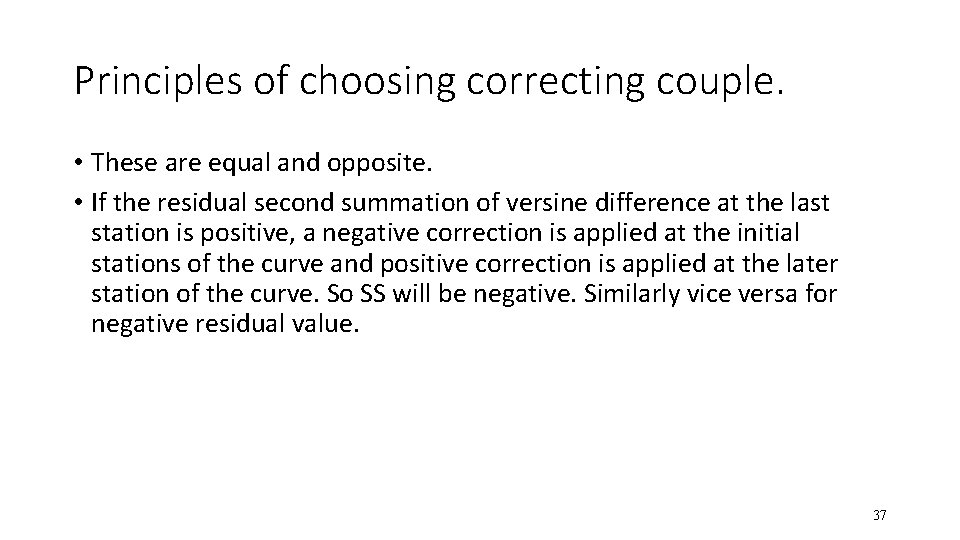 Principles of choosing correcting couple.

• These are equal and opposite.
• If the residual second summation of versine difference at the last station is positive, a negative correction is applied at the initial stations of the curve and positive correction is applied at the later station of the curve. So SS will be negative. Similarly vice versa for negative residual value.

37